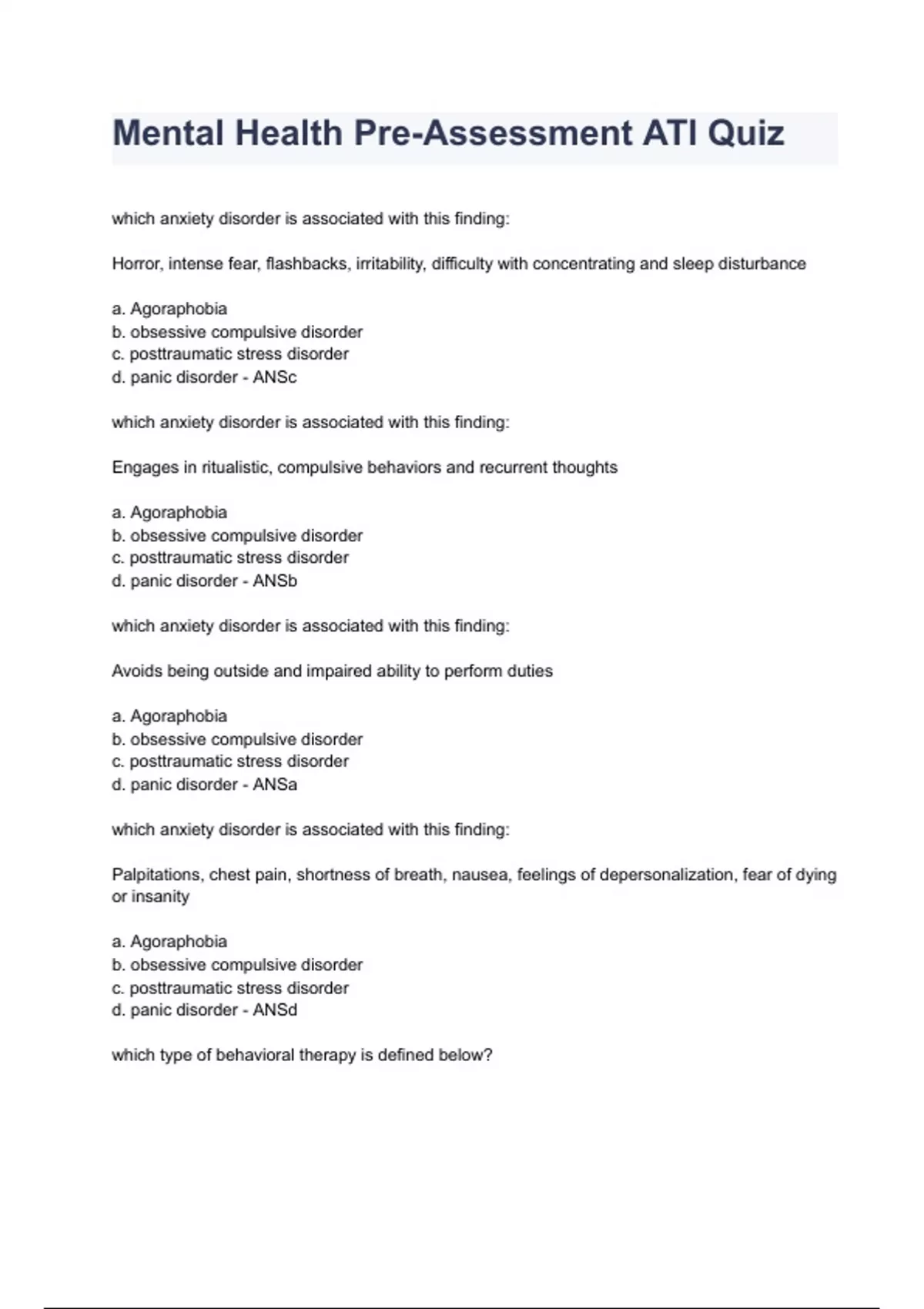 Mental Health Pre-Assessment ATI Quiz

which anxiety disorder is associated with this finding:

Horror, intense fear, flashbacks, irritability, difficulty with concentrating and sleep disturbance

a. Agoraphobia
b. obsessive compulsive disorder
c. posttraumatic stress disorder
d. panic disorder - ANSc

which anxiety disorder is associated with this finding:

Engages in ritualistic, compulsive behaviors and recurrent thoughts

a. Agoraphobia
b. obsessive compulsive disorder
c. posttraumatic stress disorder
d. panic disorder - ANSb

which anxiety disorder is associated with this finding:

Avoids being outside and impaired ability to perform duties

a. Agoraphobia
b. obsessive compulsive disorder
c. posttraumatic stress disorder
d. panic disorder - ANSa

which anxiety disorder is associated with this finding:

Palpitations, chest pain, shortness of breath, nausea, feelings of depersonalization, fear of dying or insanity

a. Agoraphobia
b. obsessive compulsive disorder
c. posttraumatic stress disorder
d. panic disorder - ANSd

which type of behavioral therapy is defined below?